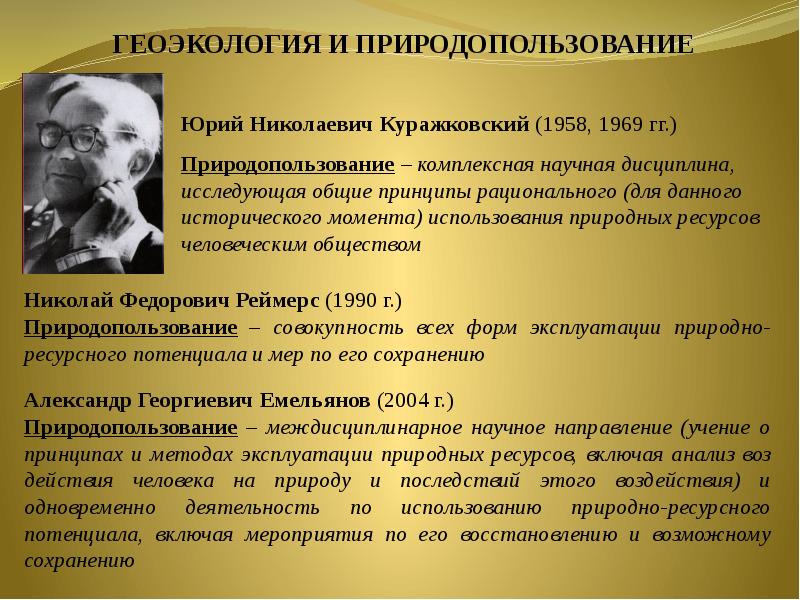 ГЕОЭКОЛОГИЯ И ПРИРОДОПОЛЬЗОВАНИЕ

Юрий Николаевич Куражковский (1958, 1969 гг.)

Природопользование – комплексная научная дисциплина, исследующая общие принципы рационального (для данного исторического момента) использования природных ресурсов человеческим обществом

Николай Федорович Реймерс (1990 г.)
Природопользование – совокупность всех форм эксплуатации природно-ресурсного потенциала и мер по его сохранению

Александр Георгиевич Емельянов (2004 г.)
Природопользование – междисциплинарное научное направление (учение о принципах и методах эксплуатации природных ресурсов, включая анализ воз действия человека на природу и последствий этого воздействия) и одновременно деятельность по использованию природно-ресурсного потенциала, включая мероприятия по его восстановлению и возможному сохранению